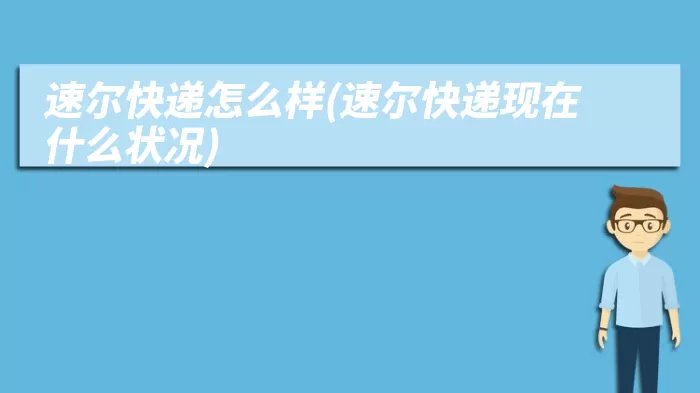 速尔快递怎么样(速尔快递现在什么状况)